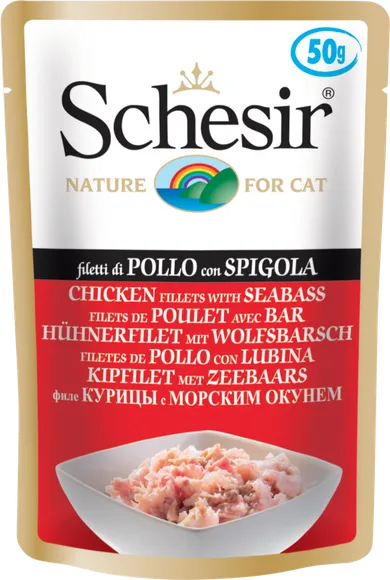 50g

Schesir®

NATURE FOR CAT

filetti di POLLO con SPIGOLA

CHICKEN FILLETS WITH SEABASS
FILETS DE POULET AVEC BAR
HÜHNERFILET MIT WOLFSBARSCH
FILETES DE POLLO CON LUBINA
KIPFILET MET ZEEBAARS
филе КУРИЦЫ с МОРСКИМ ОКУНЕМ